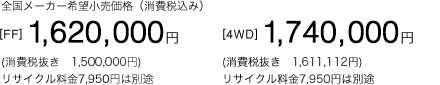 全国メーカー希望小売価格（消費税込み）

[FF] 1,620,000円

(消費税抜き　1,500,000円)
リサイクル料金7,950円は別途

[4WD] 1,740,000円

(消費税抜き　1,611,112円)
リサイクル料金7,950円は別途